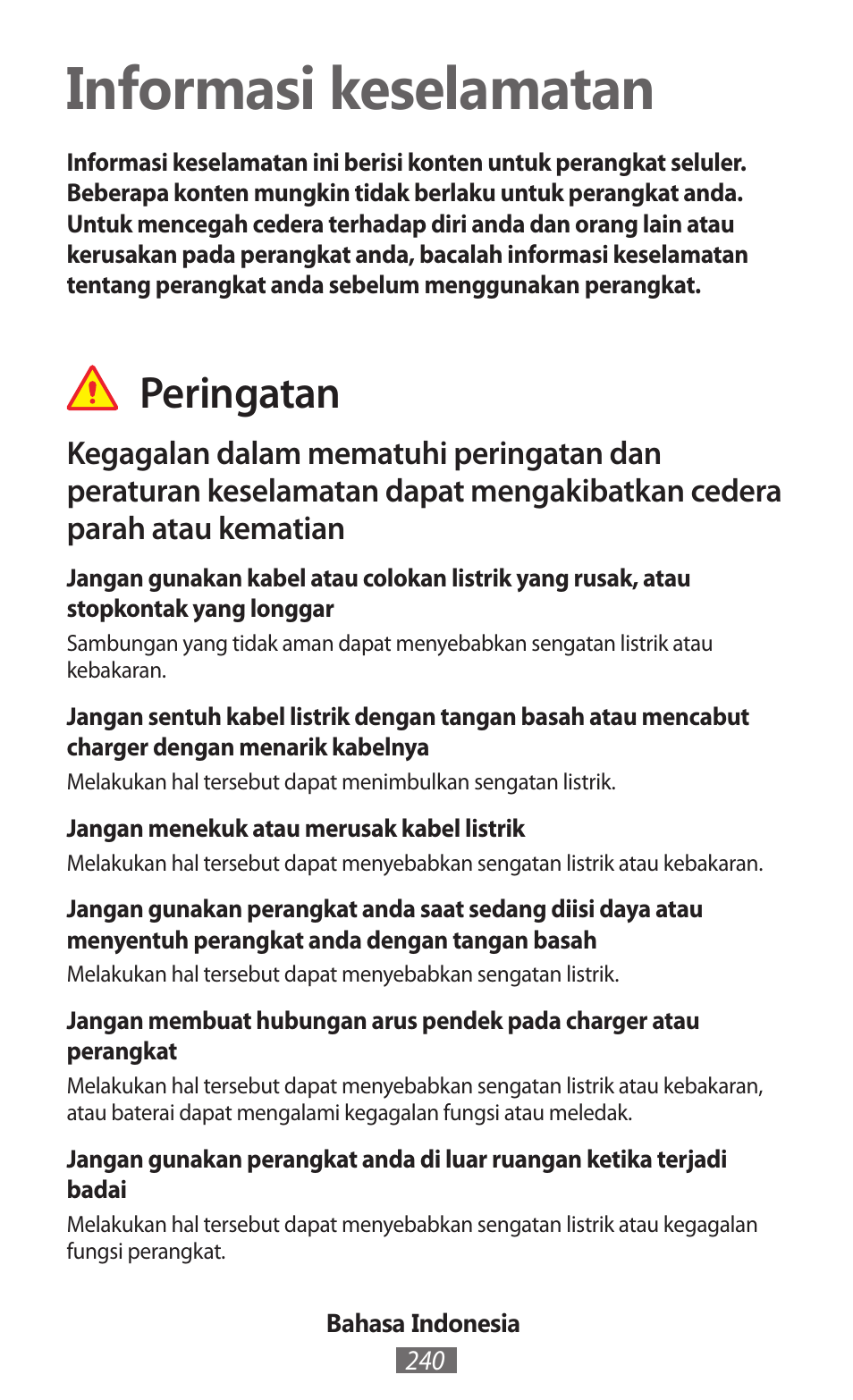 Informasi keselamatan

Informasi keselamatan ini berisi konten untuk perangkat seluler. Beberapa konten mungkin tidak berlaku untuk perangkat anda. Untuk mencegah cedera terhadap diri anda dan orang lain atau kerusakan pada perangkat anda, bacalah informasi keselamatan tentang perangkat anda sebelum menggunakan perangkat.

Peringatan

Kegagalan dalam mematuhi peringatan dan peraturan keselamatan dapat mengakibatkan cedera parah atau kematian

Jangan gunakan kabel atau colokan listrik yang rusak, atau stopkontak yang longgar

Sambungan yang tidak aman dapat menyebabkan sengatan listrik atau kebakaran.

Jangan sentuh kabel listrik dengan tangan basah atau mencabut charger dengan menarik kabelnya

Melakukan hal tersebut dapat menimbulkan sengatan listrik.

Jangan menekuk atau merusak kabel listrik

Melakukan hal tersebut dapat menyebabkan sengatan listrik atau kebakaran.

Jangan gunakan perangkat anda saat sedang diisi daya atau menyentuh perangkat anda dengan tangan basah

Melakukan hal tersebut dapat menyebabkan sengatan listrik.

Jangan membuat hubungan arus pendek pada charger atau perangkat

Melakukan hal tersebut dapat menyebabkan sengatan listrik atau kebakaran, atau baterai dapat mengalami kegagalan fungsi atau meledak.

Jangan gunakan perangkat anda di luar ruangan ketika terjadi badai

Melakukan hal tersebut dapat menyebabkan sengatan listrik atau kegagalan fungsi perangkat.

Bahasa Indonesia
240